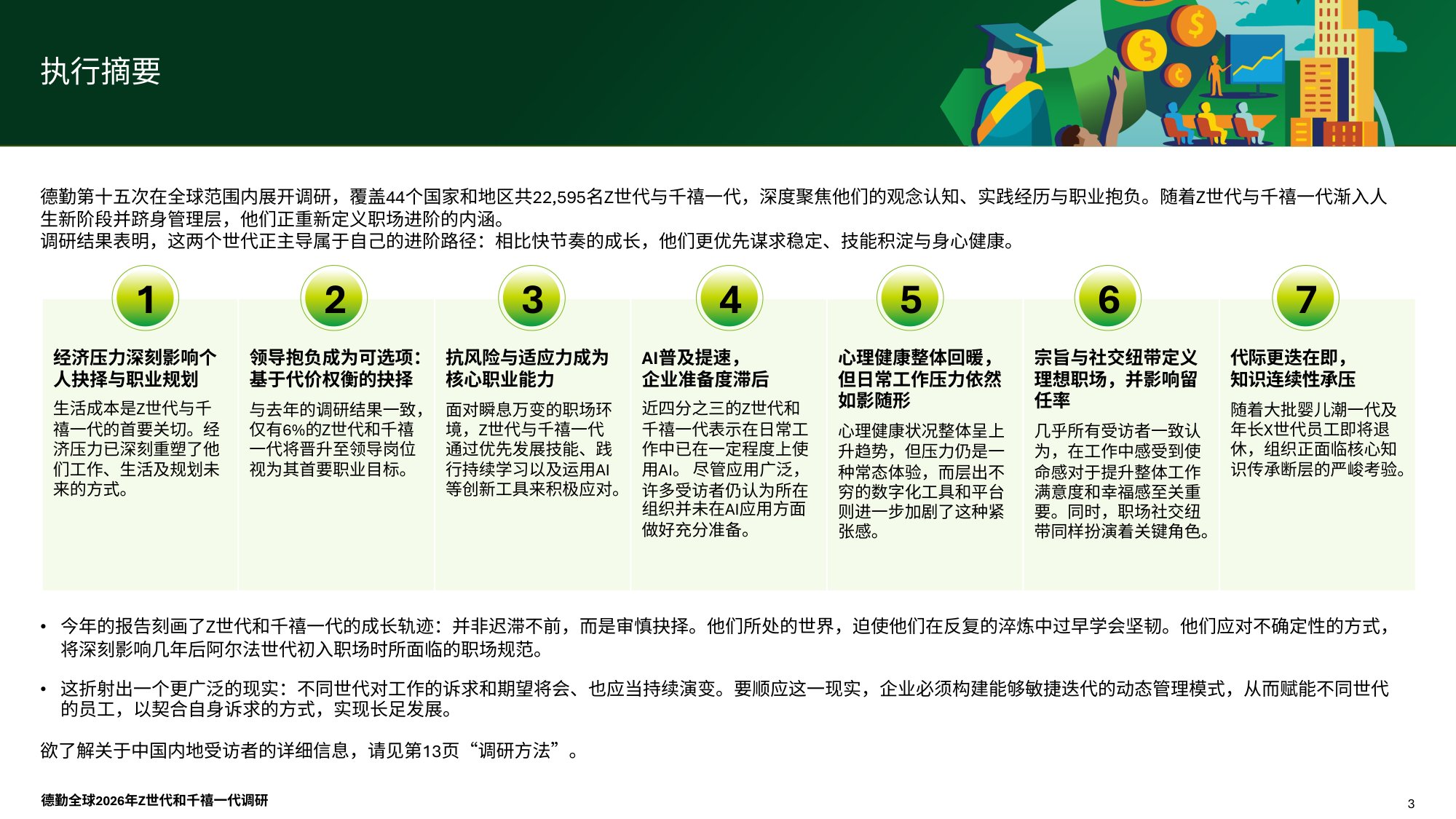 执行摘要

德勤第十五次在全球范围内展开调研，覆盖44个国家和地区共22,595名Z世代与千禧一代，深度聚焦他们的观念认知、实践经历与职业抱负。随着Z世代与千禧一代渐入人生新阶段并跻身管理层，他们正重新定义职场进阶的内涵。
调研结果表明，这两个世代正主导属于自己的进阶路径：相比快节奏的成长，他们更优先谋求稳定、技能积淀与身心健康。

1
经济压力深刻影响个人抉择与职业规划
生活成本是Z世代与千禧一代的首要关切。经济压力已深刻重塑了他们工作、生活及规划未来的方式。

2
领导抱负成为可选项：基于代价权衡的抉择
与去年的调研结果一致，仅有6%的Z世代和千禧一代将晋升至领导岗位视为其首要职业目标。

3
抗风险与适应力成为核心职业能力
面对瞬息万变的职场环境，Z世代与千禧一代通过优先发展技能、践行持续学习以及运用AI等创新工具来积极应对。

4
AI普及提速，企业准备度滞后
近四分之三的Z世代和千禧一代表示在日常工作中已在一定程度上使用AI。尽管应用广泛，许多受访者仍认为所在组织并未在AI应用方面做好充分准备。

5
心理健康整体回暖，但日常工作压力依然如影随形
心理健康状况整体呈上升趋势，但压力仍是一种常态体验，而层出不穷的数字化工具和平台则进一步加剧了这种紧张感。

6
宗旨与社交纽带定义理想职场，并影响留任率
几乎所有受访者一致认为，在工作中感受到使命感对于提升整体工作满意度和幸福感至关重要。同时，职场社交纽带同样扮演着关键角色。

7
代际更迭在即，知识连续性承压
随着大批婴儿潮一代及年长X世代员工即将退休，组织正面临核心知识传承断层的严峻考验。

• 今年的报告刻画了Z世代和千禧一代的成长轨迹：并非迟滞不前，而是审慎抉择。他们所处的世界，迫使他们在反复的淬炼中过早学会坚韧。他们应对不确定性的方式，将深刻影响几年后阿尔法世代初入职场时所面临的职场规范。

• 这折射出一个更广泛的现实：不同世代对工作的诉求和期望将会、也应当持续演变。要顺应这一现实，企业必须构建能够敏捷迭代的动态管理模式，从而赋能不同世代的员工，以契合自身诉求的方式，实现长足发展。

欲了解关于中国内地受访者的详细信息，请见第13页“调研方法”。

德勤全球2026年Z世代和千禧一代调研

3